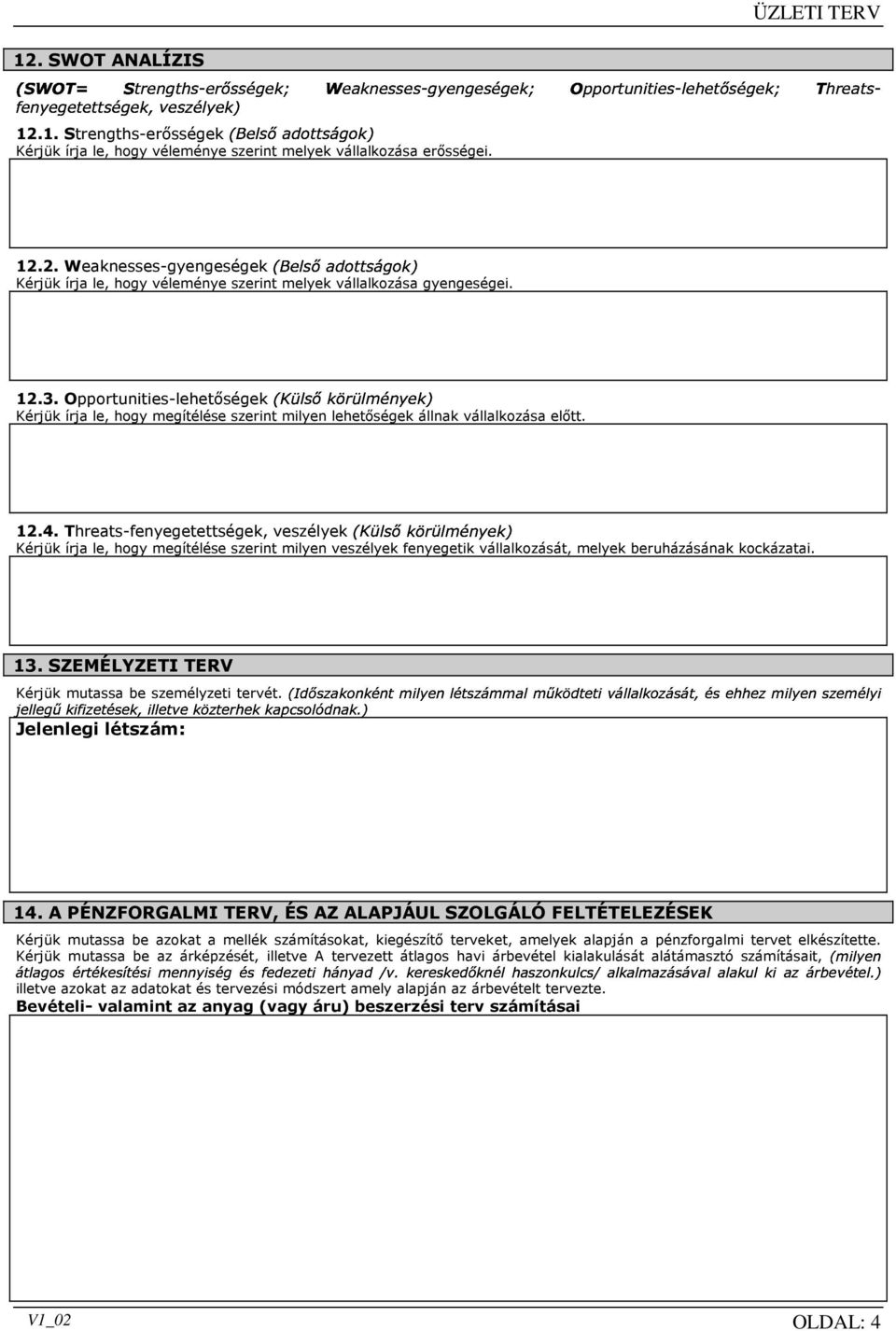 ÜZLETI TERV

12. SWOT ANALÍZIS

(SWOT= Strengths-erősségek; Weaknesses-gyengeségek; Opportunities-lehetőségek; Threats-fenyegetettségek, veszélyek)

12.1. Strengths-erősségek (Belső adottságok)
Kérjük írja le, hogy véleménye szerint melyek vállalkozása erősségei.

12.2. Weaknesses-gyengeségek (Belső adottságok)
Kérjük írja le, hogy véleménye szerint melyek vállalkozása gyengeségei.

12.3. Opportunities-lehetőségek (Külső körülmények)
Kérjük írja le, hogy megítélése szerint milyen lehetőségek állnak vállalkozása előtt.

12.4. Threats-fenyegetettségek, veszélyek (Külső körülmények)
Kérjük írja le, hogy megítélése szerint milyen veszélyek fenyegetik vállalkozását, melyek beruházásának kockázatai.

13. SZEMÉLYZETI TERV

Kérjük mutassa be személyzeti tervét. (Időszakonként milyen létszámmal működteti vállalkozását, és ehhez milyen személyi jellegű kifizetések, illetve közterhek kapcsolódnak.)

Jelenlegi létszám:

14. A PÉNZFORGALMI TERV, ÉS AZ ALAPJÁUL SZOLGÁLÓ FELTÉTELEZÉSEK

Kérjük mutassa be azokat a mellék számításokat, kiegészítő terveket, amelyek alapján a pénzforgalmi tervet elkészítette. Kérjük mutassa be az árképzését, illetve A tervezett átlagos havi árbevétel kialakulását alátámasztó számításait, (milyen átlagos értékesítési mennyiség és fedezeti hányad /v. kereskedőknél haszonkulcs/ alkalmazásával alakul ki az árbevétel.) illetve azokat az adatokat és tervezési módszert amely alapján az árbevételt tervezte.

Bevételi- valamint az anyag (vagy áru) beszerzési terv számításai

V1_02

OLDAL: 4